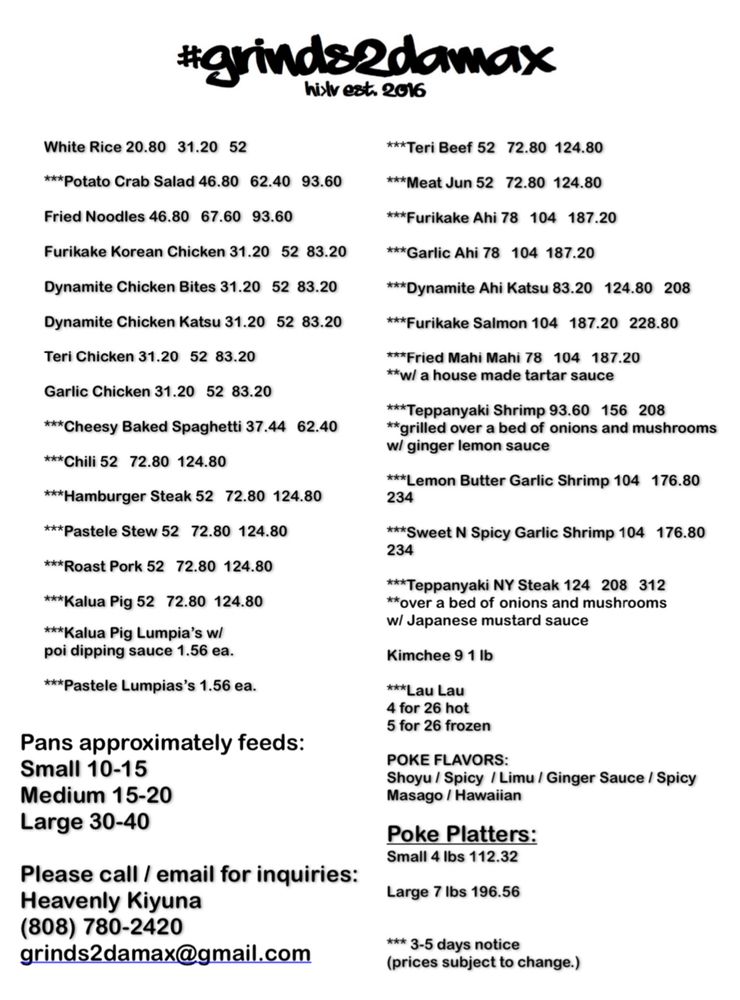 #grinds2damax
hi>lv est. 2016

White Rice 20.80 31.20 52

***Potato Crab Salad 46.80 62.40 93.60

Fried Noodles 46.80 67.60 93.60

Furikake Korean Chicken 31.20 52 83.20

Dynamite Chicken Bites 31.20 52 83.20

Dynamite Chicken Katsu 31.20 52 83.20

Teri Chicken 31.20 52 83.20

Garlic Chicken 31.20 52 83.20

***Cheesy Baked Spaghetti 37.44 62.40

***Chili 52 72.80 124.80

***Hamburger Steak 52 72.80 124.80

***Pastele Stew 52 72.80 124.80

***Roast Pork 52 72.80 124.80

***Kalua Pig 52 72.80 124.80

***Kalua Pig Lumpia's w/
poi dipping sauce 1.56 ea.

***Pastele Lumpias's 1.56 ea.

Pans approximately feeds:
Small 10-15
Medium 15-20
Large 30-40

Please call / email for inquiries:
Heavenly Kiyuna
(808) 780-2420
grinds2damax@gmail.com

***Teri Beef 52 72.80 124.80

***Meat Jun 52 72.80 124.80

***Furikake Ahi 78 104 187.20

***Garlic Ahi 78 104 187.20

***Dynamite Ahi Katsu 83.20 124.80 208

***Furikake Salmon 104 187.20 228.80

***Fried Mahi Mahi 78 104 187.20
**w/ a house made tartar sauce

***Teppanyaki Shrimp 93.60 156 208
**grilled over a bed of onions and mushrooms
w/ ginger lemon sauce

***Lemon Butter Garlic Shrimp 104 176.80 234

***Sweet N Spicy Garlic Shrimp 104 176.80 234

***Teppanyaki NY Steak 124 208 312
**over a bed of onions and mushrooms
w/ Japanese mustard sauce

Kimchee 9 1 lb

***Lau Lau
4 for 26 hot
5 for 26 frozen

POKE FLAVORS:
Shoyu / Spicy / Limu / Ginger Sauce / Spicy Masago / Hawaiian

Poke Platters:
Small 4 lbs 112.32

Large 7 lbs 196.56

*** 3-5 days notice
(prices subject to change.)